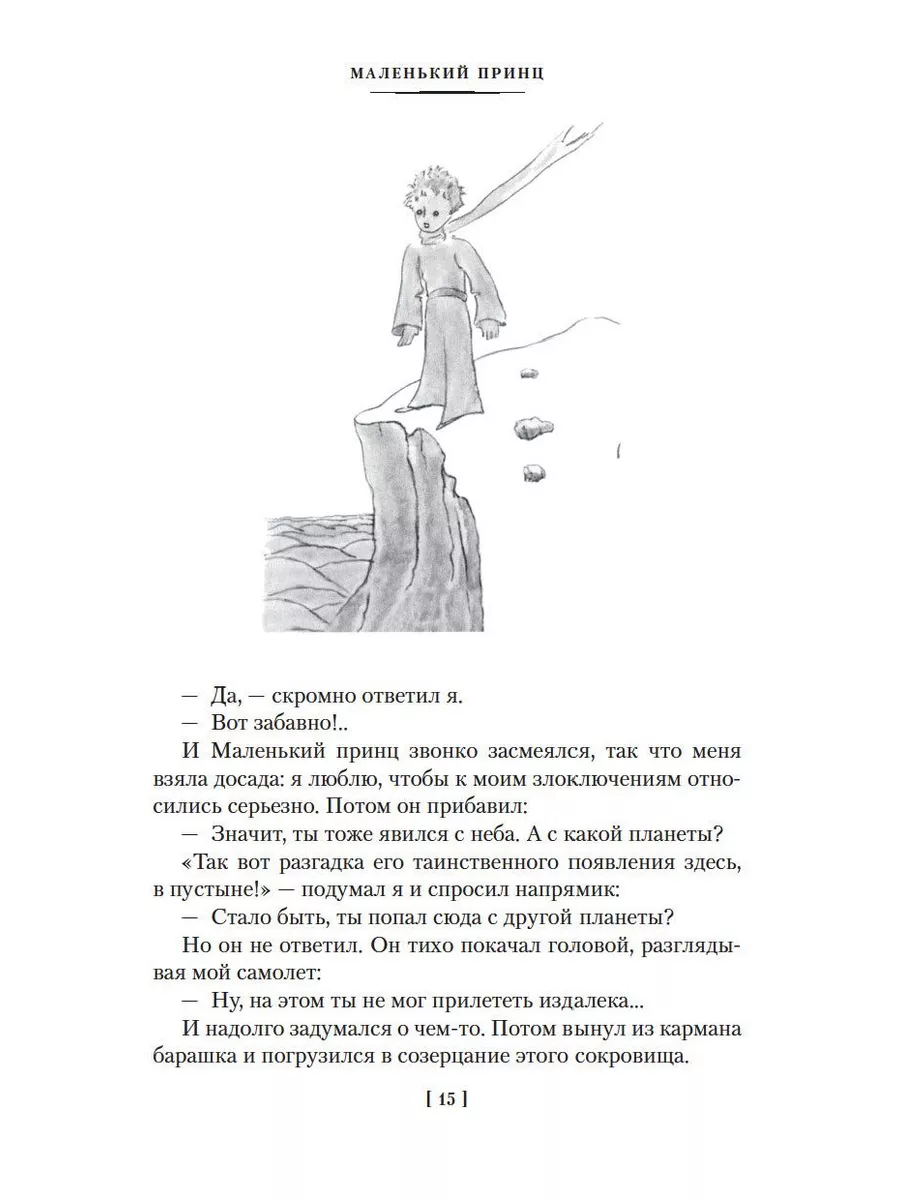 МАЛЕНЬКИЙ ПРИНЦ

— Да, — скромно ответил я.

— Вот забавно!..

И Маленький принц звонко засмеялся, так что меня взяла досада: я люблю, чтобы к моим злоключениям относились серьезно. Потом он прибавил:

— Значит, ты тоже явился с неба. А с какой планеты?

«Так вот разгадка его таинственного появления здесь, в пустыне!» — подумал я и спросил напрямик:

— Стало быть, ты попал сюда с другой планеты?

Но он не ответил. Он тихо покачал головой, разглядывая мой самолет:

— Ну, на этом ты не мог прилететь издалека...

И надолго задумался о чем-то. Потом вынул из кармана барашка и погрузился в созерцание этого сокровища.

[ 15 ]